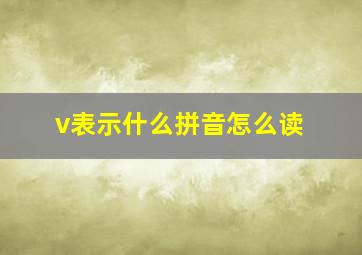 v表示什么拼音怎么读